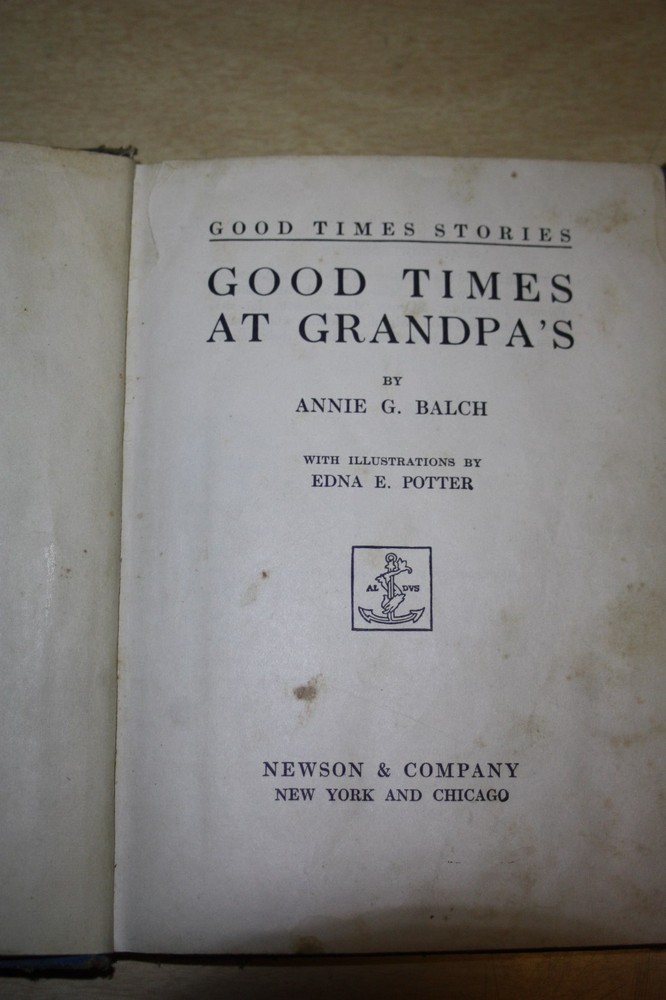 GOOD TIMES STORIES

GOOD TIMES AT GRANDPA'S

BY

ANNIE G. BALCH

WITH ILLUSTRATIONS BY

EDNA E. POTTER

AL DVS

NEWSON & COMPANY

NEW YORK AND CHICAGO